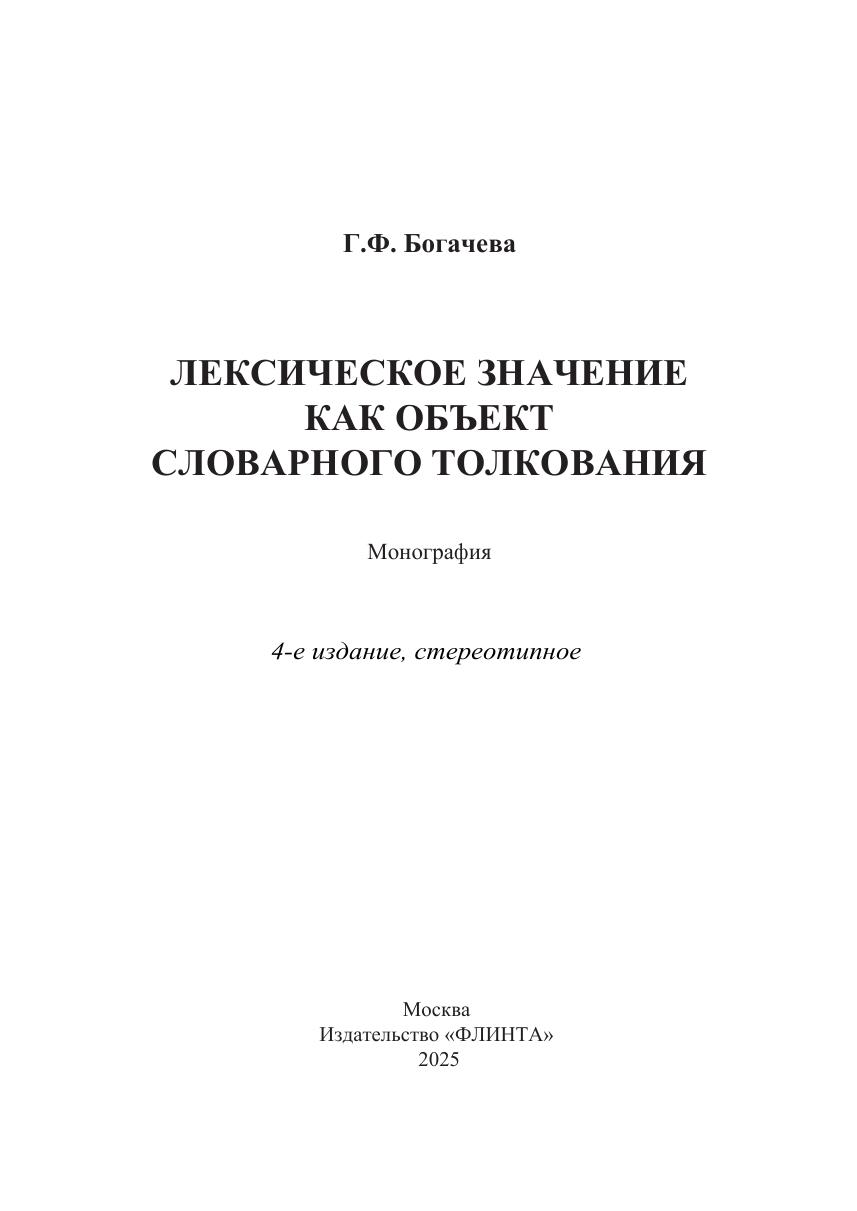 Г.Ф. Богачева

ЛЕКСИЧЕСКОЕ ЗНАЧЕНИЕ
КАК ОБЪЕКТ
СЛОВАРНОГО ТОЛКОВАНИЯ

Монография

4-е издание, стереотипное

Москва
Издательство «ФЛИНТА»
2025